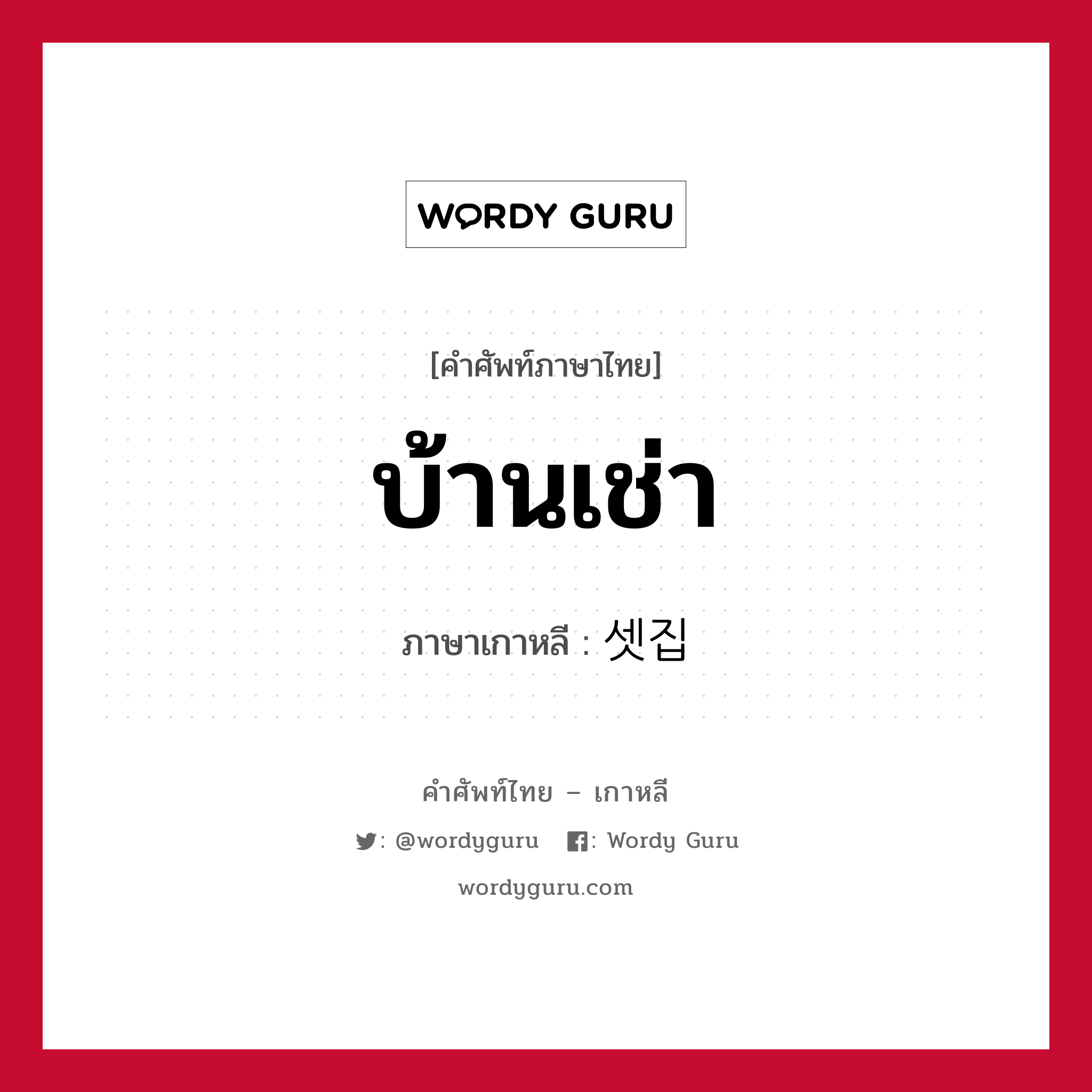 WORDY GURU

[คำศัพท์ภาษาไทย]

บ้านเช่า

ภาษาเกาหลี : 셋집

คำศัพท์ไทย – เกาหลี

: @wordyguru : Wordy Guru

wordyguru.com